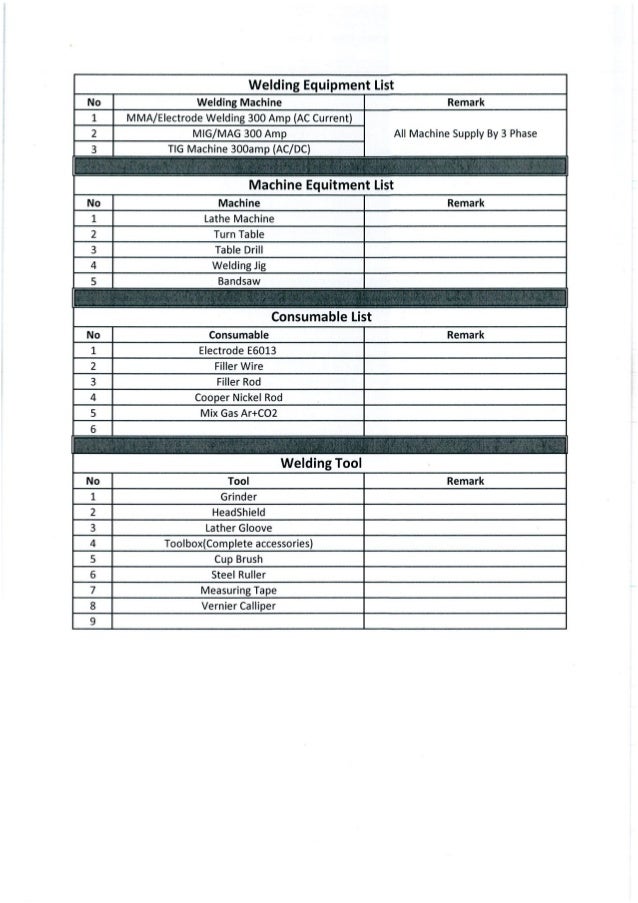 Welding Equipment List

| No | Welding Machine | Remark |
|---|---|---|
| 1 | MMA/Electrode Welding 300 Amp (AC Current) | All Machine Supply By 3 Phase |
| 2 | MIG/MAG 300 Amp | |
| 3 | TIG Machine 300amp (AC/DC) | |

Machine Equitment List

| No | Machine | Remark |
|---|---|---|
| 1 | Lathe Machine | |
| 2 | Turn Table | |
| 3 | Table Drill | |
| 4 | Welding Jig | |
| 5 | Bandsaw | |

Consumable List

| No | Consumable | Remark |
|---|---|---|
| 1 | Electrode E6013 | |
| 2 | Filler Wire | |
| 3 | Filler Rod | |
| 4 | Cooper Nickel Rod | |
| 5 | Mix Gas Ar+CO2 | |
| 6 | | |

Welding Tool

| No | Tool | Remark |
|---|---|---|
| 1 | Grinder | |
| 2 | HeadShield | |
| 3 | Lather Gloove | |
| 4 | Toolbox(Complete accessories) | |
| 5 | Cup Brush | |
| 6 | Steel Ruller | |
| 7 | Measuring Tape | |
| 8 | Vernier Calliper | |
| 9 | | |